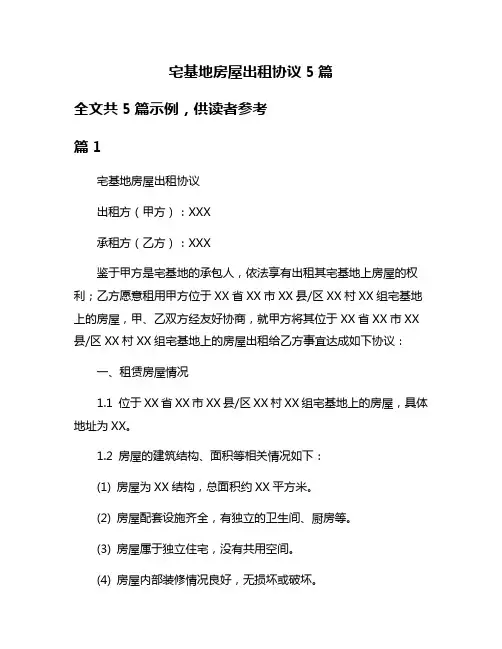 宅基地房屋出租协议 5 篇

全文共 5 篇示例，供读者参考

篇 1

宅基地房屋出租协议

出租方（甲方）：XXX

承租方（乙方）：XXX

鉴于甲方是宅基地的承包人，依法享有出租其宅基地上房屋的权利；乙方愿意租用甲方位于 XX 省 XX 市 XX 县/区 XX 村 XX 组宅基地上的房屋，甲、乙双方经友好协商，就甲方将其位于 XX 省 XX 市 XX 县/区 XX 村 XX 组宅基地上的房屋出租给乙方事宜达成如下协议：

一、租赁房屋情况

1.1 位于 XX 省 XX 市 XX 县/区 XX 村 XX 组宅基地上的房屋，具体地址为 XX。

1.2 房屋的建筑结构、面积等相关情况如下：

(1) 房屋为 XX 结构，总面积约 XX 平方米。

(2) 房屋配套设施齐全，有独立的卫生间、厨房等。

(3) 房屋属于独立住宅，没有共用空间。

(4) 房屋内部装修情况良好，无损坏或破坏。